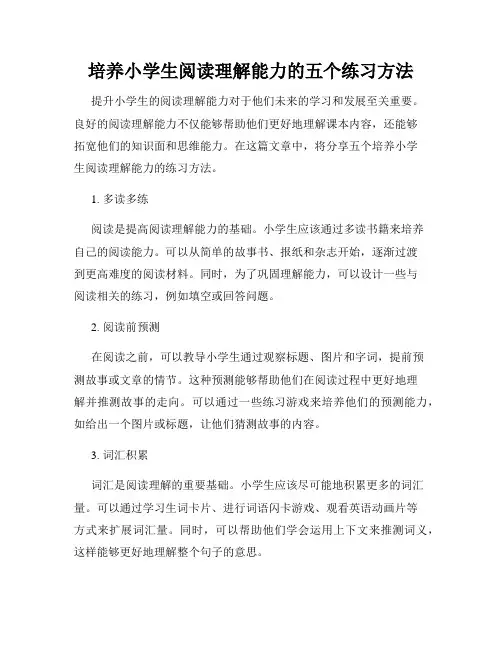 培养小学生阅读理解能力的五个练习方法

提升小学生的阅读理解能力对于他们未来的学习和发展至关重要。良好的阅读理解能力不仅能够帮助他们更好地理解课本内容，还能够拓宽他们的知识面和思维能力。在这篇文章中，将分享五个培养小学生阅读理解能力的练习方法。

1. 多读多练

阅读是提高阅读理解能力的基础。小学生应该通过多读书籍来培养自己的阅读能力。可以从简单的故事书、报纸和杂志开始，逐渐过渡到更高难度的阅读材料。同时，为了巩固理解能力，可以设计一些与阅读相关的练习，例如填空或回答问题。

2. 阅读前预测

在阅读之前，可以教导小学生通过观察标题、图片和字词，提前预测故事或文章的情节。这种预测能够帮助他们在阅读过程中更好地理解并推测故事的走向。可以通过一些练习游戏来培养他们的预测能力，如给出一个图片或标题，让他们猜测故事的内容。

3. 词汇积累

词汇是阅读理解的重要基础。小学生应该尽可能地积累更多的词汇量。可以通过学习生词卡片、进行词语闪卡游戏、观看英语动画片等方式来扩展词汇量。同时，可以帮助他们学会运用上下文来推测词义，这样能够更好地理解整个句子的意思。